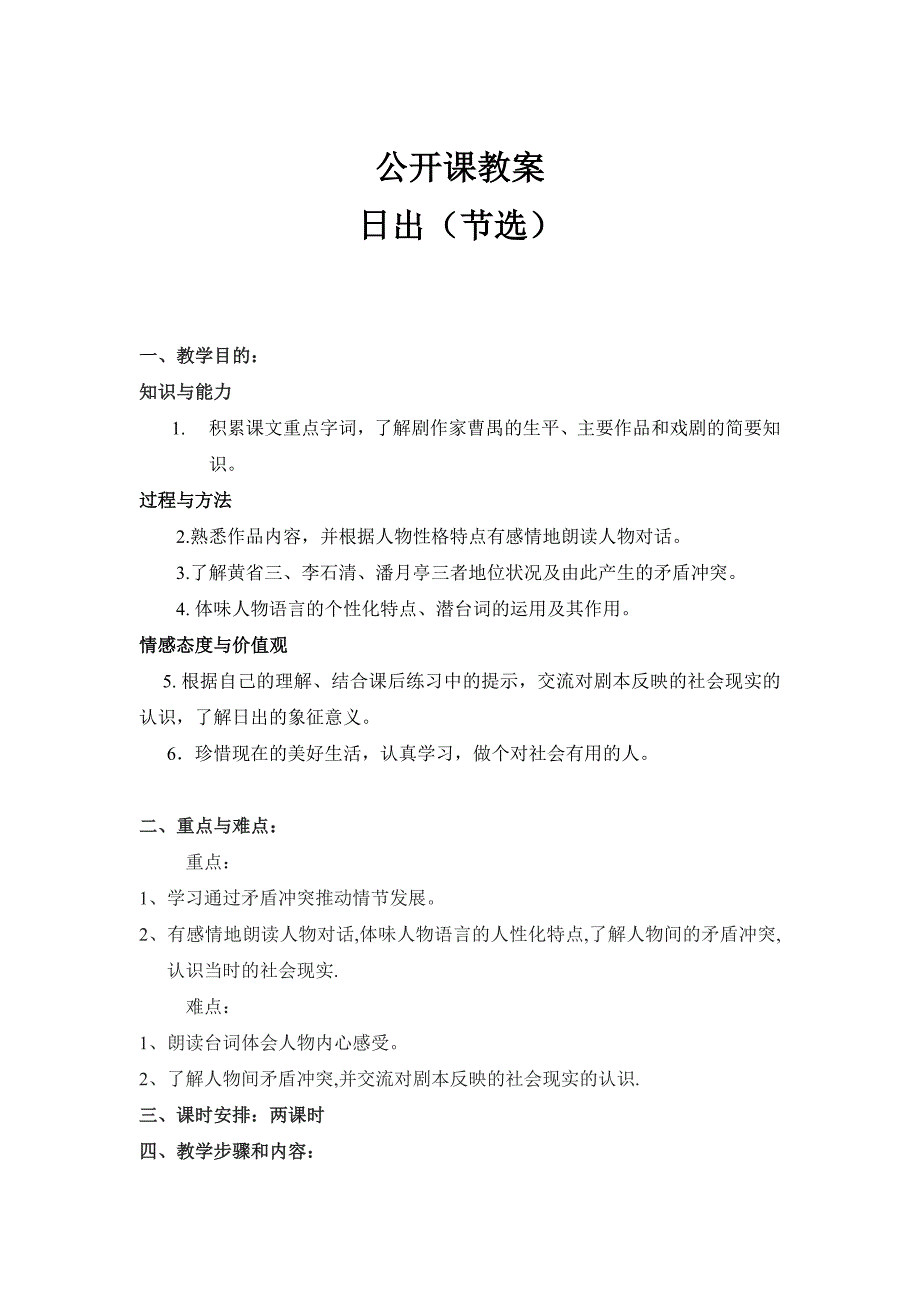 公开课教案
日出（节选）

一、教学目的：
知识与能力
1. 积累课文重点字词，了解剧作家曹禺的生平、主要作品和戏剧的简要知识。
过程与方法
2.熟悉作品内容，并根据人物性格特点有感情地朗读人物对话。
3.了解黄省三、李石清、潘月亭三者地位状况及由此产生的矛盾冲突。
4. 体味人物语言的个性化特点、潜台词的运用及其作用。
情感态度与价值观
5. 根据自己的理解、结合课后练习中的提示，交流对剧本反映的社会现实的认识，了解日出的象征意义。
6．珍惜现在的美好生活，认真学习，做个对社会有用的人。

二、重点与难点：
重点：
1、学习通过矛盾冲突推动情节发展。
2、有感情地朗读人物对话,体味人物语言的人性化特点,了解人物间的矛盾冲突,认识当时的社会现实.
难点：
1、朗读台词体会人物内心感受。
2、了解人物间矛盾冲突,并交流对剧本反映的社会现实的认识.
三、课时安排：两课时
四、教学步骤和内容：